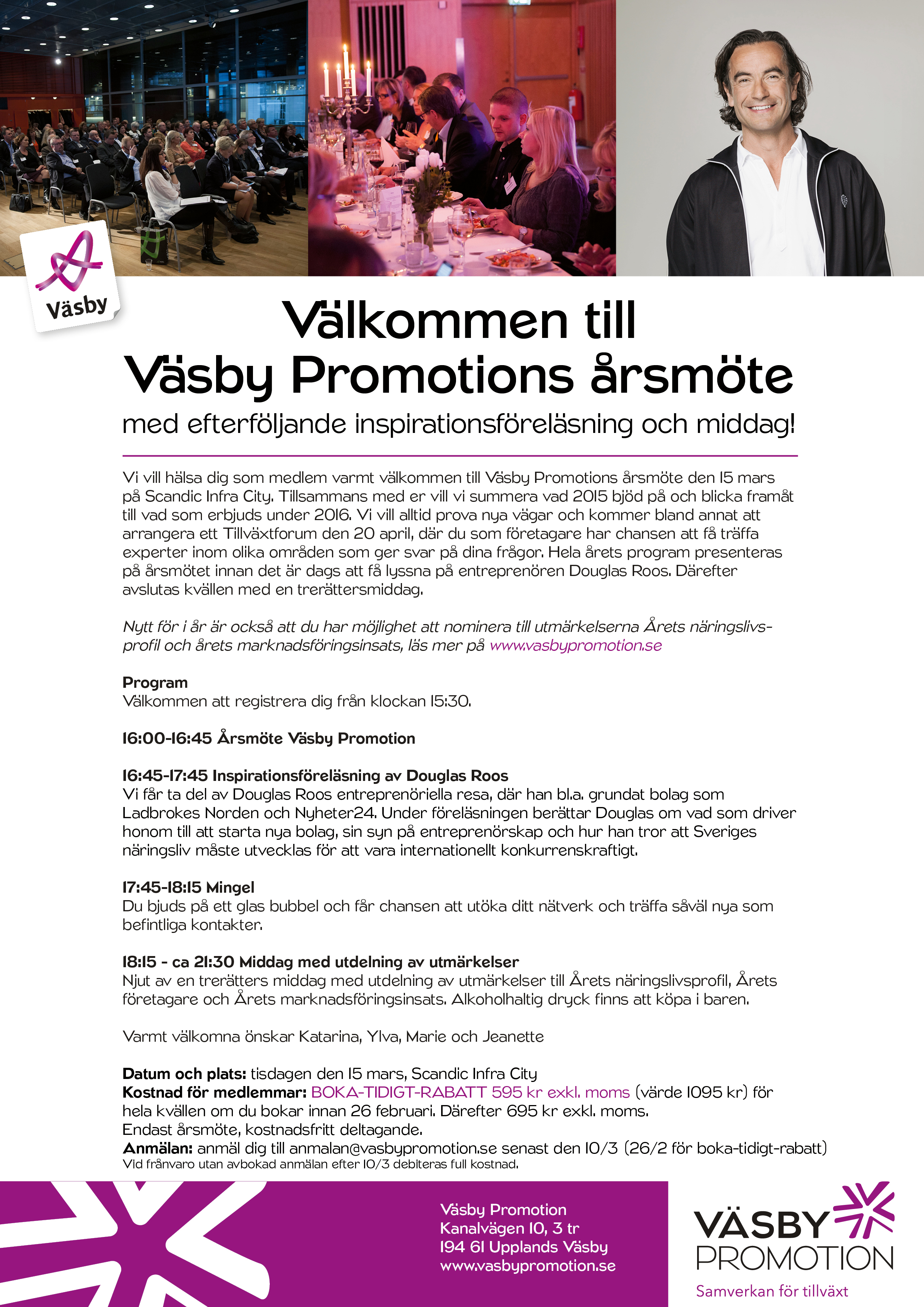 Väsby

Välkommen till Väsby Promotions årsmöte

med efterföljande inspirationsföreläsning och middag!

Vi vill hälsa dig som medlem varmt välkommen till Väsby Promotions årsmöte den 15 mars på Scandic Infra City. Tillsammans med er vill vi summera vad 2015 bjöd på och blicka framåt till vad som erbjuds under 2016. Vi vill alltid prova nya vägar och kommer bland annat att arrangera ett Tillväxtforum den 20 april, där du som företagare har chansen att få träffa experter inom olika områden som ger svar på dina frågor. Hela årets program presenteras på årsmötet innan det är dags att få lyssna på entreprenören Douglas Roos. Därefter avslutas kvällen med en trerättersmiddag.

Nytt för i år är också att du har möjlighet att nominera till utmärkelserna Årets näringslivsprofil och årets marknadsföringsinsats, läs mer på www.vasbypromotion.se

Program
Välkommen att registrera dig från klockan 15:30.

16:00-16:45 Årsmöte Väsby Promotion

16:45-17:45 Inspirationsföreläsning av Douglas Roos
Vi får ta del av Douglas Roos entreprenöriella resa, där han bl.a. grundat bolag som Ladbrokes Norden och Nyheter24. Under föreläsningen berättar Douglas om vad som driver honom till att starta nya bolag, sin syn på entreprenörskap och hur han tror att Sveriges näringsliv måste utvecklas för att vara internationellt konkurrenskraftigt.

17:45-18:15 Mingel
Du bjuds på ett glas bubbel och får chansen att utöka ditt nätverk och träffa såväl nya som befintliga kontakter.

18:15 - ca 21:30 Middag med utdelning av utmärkelser
Njut av en trerätters middag med utdelning av utmärkelser till Årets näringslivsprofil, Årets företagare och Årets marknadsföringsinsats. Alkoholhaltig dryck finns att köpa i baren.

Varmt välkomna önskar Katarina, Ylva, Marie och Jeanette

Datum och plats: tisdagen den 15 mars, Scandic Infra City
Kostnad för medlemmar: BOKA-TIDIGT-RABATT 595 kr exkl. moms (värde 1095 kr) för hela kvällen om du bokar innan 26 februari. Därefter 695 kr exkl. moms.
Endast årsmöte, kostnadsfritt deltagande.
Anmälan: anmäl dig till anmalan@vasbypromotion.se senast den 10/3 (26/2 för boka-tidigt-rabatt)
Vid frånvaro utan avbokad anmälan efter 10/3 debiteras full kostnad.

Väsby Promotion
Kanalvägen 10, 3 tr
194 61 Upplands Väsby
www.vasbypromotion.se

VÄSBY PROMOTION
Samverkan för tillväxt